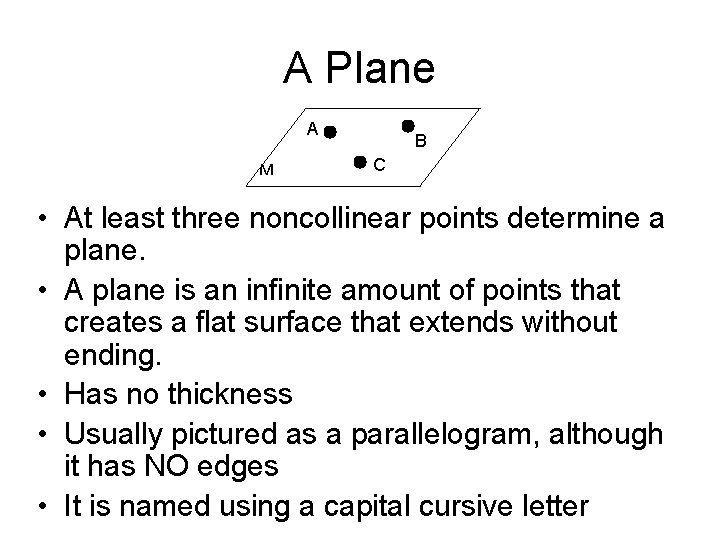 A Plane

A
B
C
M

• At least three noncollinear points determine a plane.
• A plane is an infinite amount of points that creates a flat surface that extends without ending.
• Has no thickness
• Usually pictured as a parallelogram, although it has NO edges
• It is named using a capital cursive letter